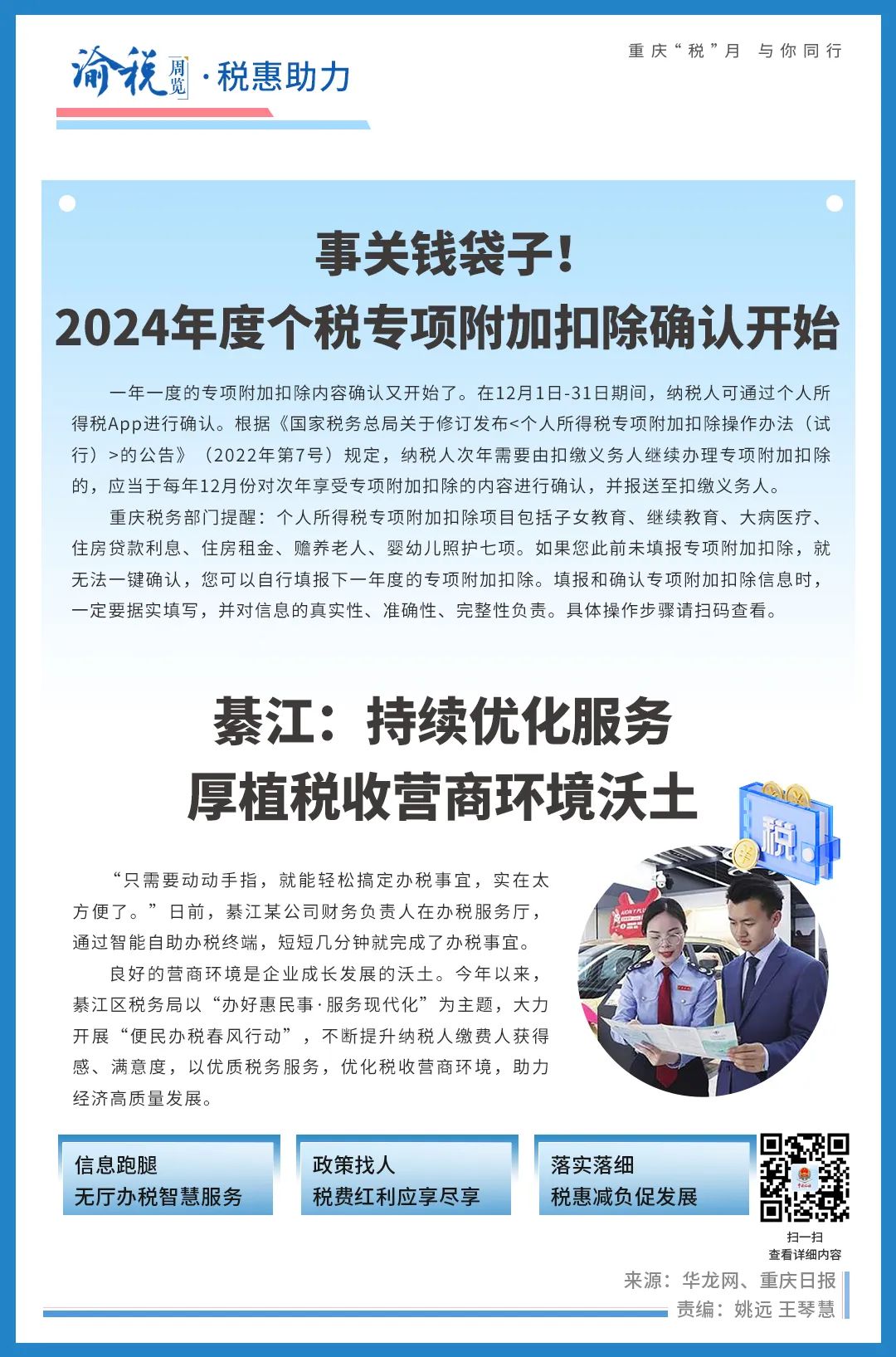 渝税周览 · 税惠助力

重庆“税”月 与你同行

事关钱袋子！
2024年度个税专项附加扣除确认开始

一年一度的专项附加扣除内容确认又开始了。在12月1日-31日期间，纳税人可通过个人所得税App进行确认。根据《国家税务总局关于修订发布<个人所得税专项附加扣除操作办法（试行）>的公告》（2022年第7号）规定，纳税人次年需要由扣缴义务人继续办理专项附加扣除的，应当于每年12月份对次年享受专项附加扣除的内容进行确认，并报送至扣缴义务人。

重庆税务部门提醒：个人所得税专项附加扣除项目包括子女教育、继续教育、大病医疗、住房贷款利息、住房租金、赡养老人、婴幼儿照护七项。如果您此前未填报专项附加扣除，就无法一键确认，您可以自行填报下一年度的专项附加扣除。填报和确认专项附加扣除信息时，一定要据实填写，并对信息的真实性、准确性、完整性负责。具体操作步骤请扫码查看。

綦江：持续优化服务
厚植税收营商环境沃土

税

“只需要动动手指，就能轻松搞定办税事宜，实在太方便了。”日前，綦江某公司财务负责人在办税服务厅，通过智能自助办税终端，短短几分钟就完成了办税事宜。

良好的营商环境是企业成长发展的沃土。今年以来，綦江区税务局以“办好惠民事·服务现代化”为主题，大力开展“便民办税春风行动”，不断提升纳税人缴费人获得感、满意度，以优质税务服务，优化税收营商环境，助力经济高质量发展。

信息跑腿
无厅办税智慧服务

政策找人
税费红利应享尽享

落实落细
税惠减负促发展

扫一扫
查看详细内容

来源：华龙网、重庆日报
责编：姚远 王琴慧